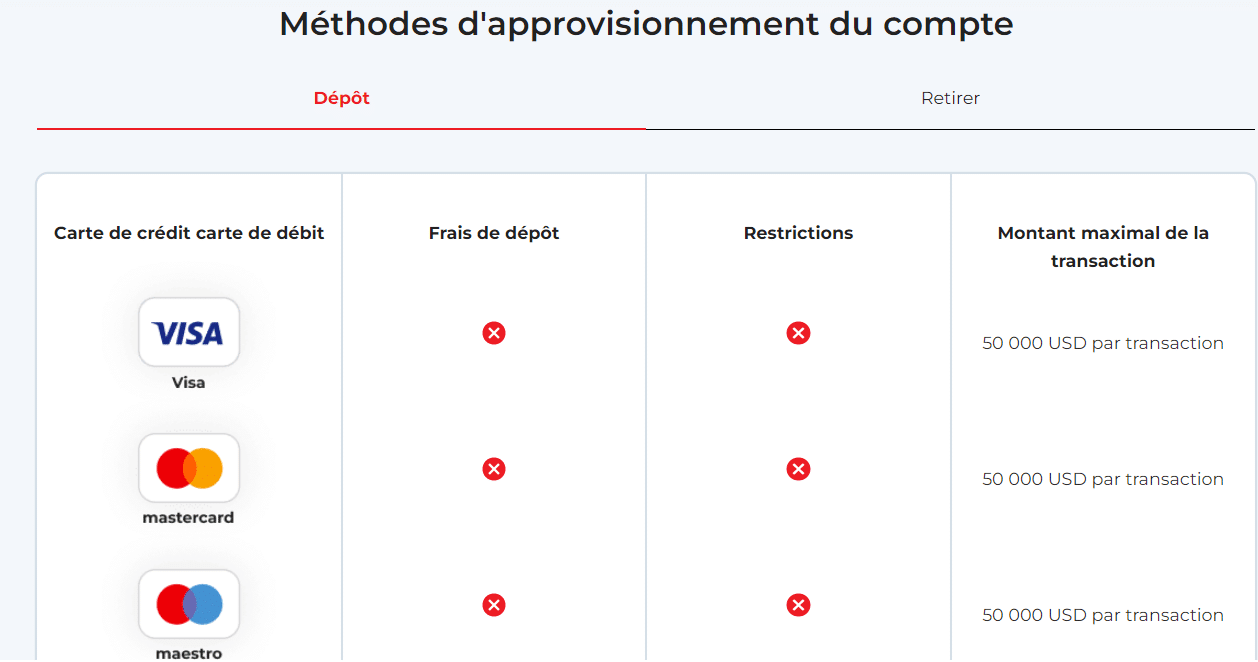 Méthodes d'approvisionnement du compte

Dépôt

Retirer

| Carte de crédit carte de débit | Frais de dépôt | Restrictions | Montant maximal de la transaction |
|---|---|---|---|
| VISA Visa | | | 50 000 USD par transaction |
| mastercard | | | 50 000 USD par transaction |
| maestro | | | 50 000 USD par transaction |